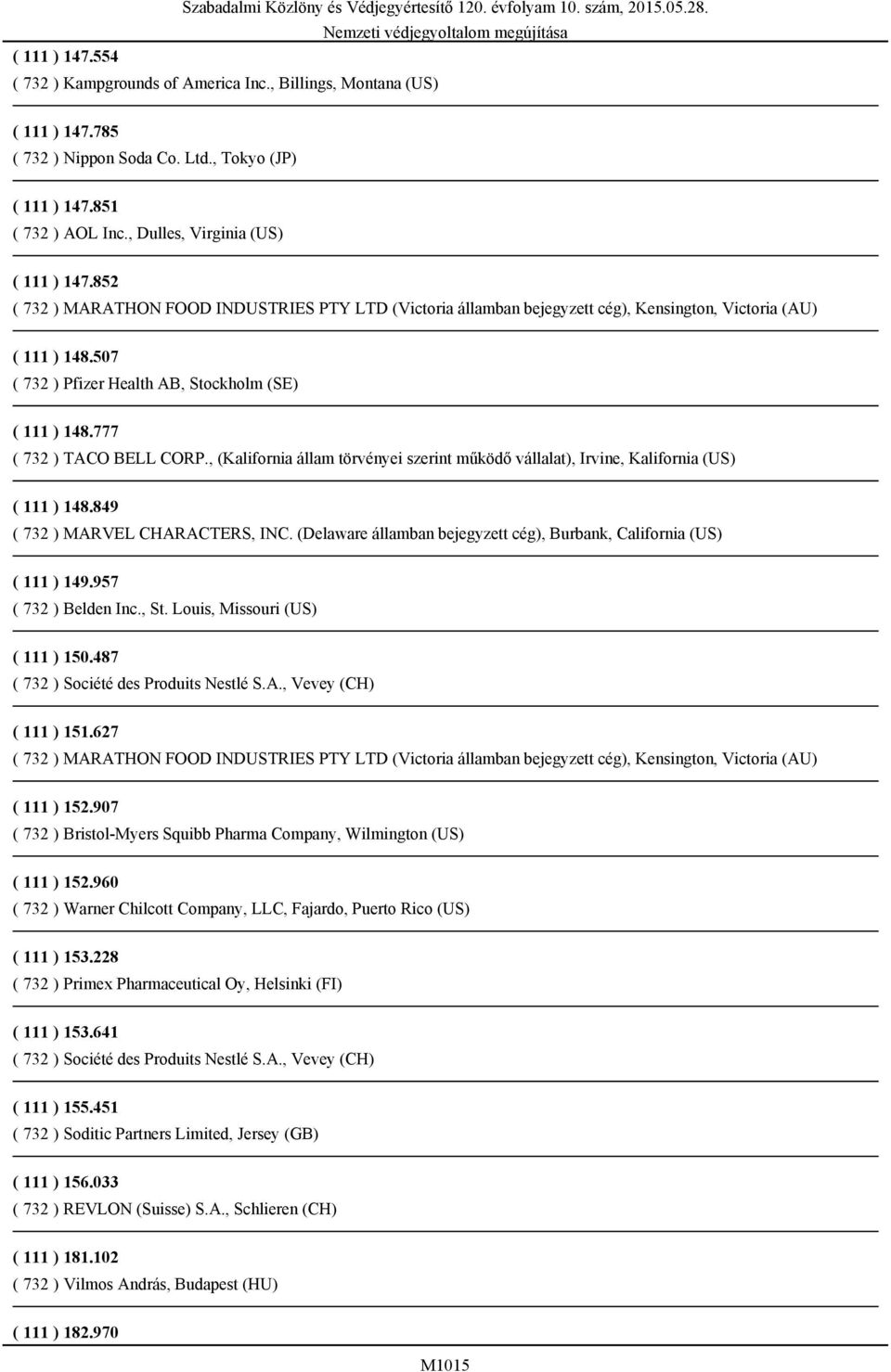 Szabadalmi Közlöny és Védjegyértesítő 120. évfolyam 10. szám, 2015.05.28.
Nemzeti védjegyoltalom megújítása

( 111 ) 147.554
( 732 ) Kampgrounds of America Inc., Billings, Montana (US)

( 111 ) 147.785
( 732 ) Nippon Soda Co. Ltd., Tokyo (JP)

( 111 ) 147.851
( 732 ) AOL Inc., Dulles, Virginia (US)

( 111 ) 147.852
( 732 ) MARATHON FOOD INDUSTRIES PTY LTD (Victoria államban bejegyzett cég), Kensington, Victoria (AU)

( 111 ) 148.507
( 732 ) Pfizer Health AB, Stockholm (SE)

( 111 ) 148.777
( 732 ) TACO BELL CORP., (Kalifornia állam törvényei szerint működő vállalat), Irvine, Kalifornia (US)

( 111 ) 148.849
( 732 ) MARVEL CHARACTERS, INC. (Delaware államban bejegyzett cég), Burbank, California (US)

( 111 ) 149.957
( 732 ) Belden Inc., St. Louis, Missouri (US)

( 111 ) 150.487
( 732 ) Société des Produits Nestlé S.A., Vevey (CH)

( 111 ) 151.627
( 732 ) MARATHON FOOD INDUSTRIES PTY LTD (Victoria államban bejegyzett cég), Kensington, Victoria (AU)

( 111 ) 152.907
( 732 ) Bristol-Myers Squibb Pharma Company, Wilmington (US)

( 111 ) 152.960
( 732 ) Warner Chilcott Company, LLC, Fajardo, Puerto Rico (US)

( 111 ) 153.228
( 732 ) Primex Pharmaceutical Oy, Helsinki (FI)

( 111 ) 153.641
( 732 ) Société des Produits Nestlé S.A., Vevey (CH)

( 111 ) 155.451
( 732 ) Soditic Partners Limited, Jersey (GB)

( 111 ) 156.033
( 732 ) REVLON (Suisse) S.A., Schlieren (CH)

( 111 ) 181.102
( 732 ) Vilmos András, Budapest (HU)

( 111 ) 182.970

M1015